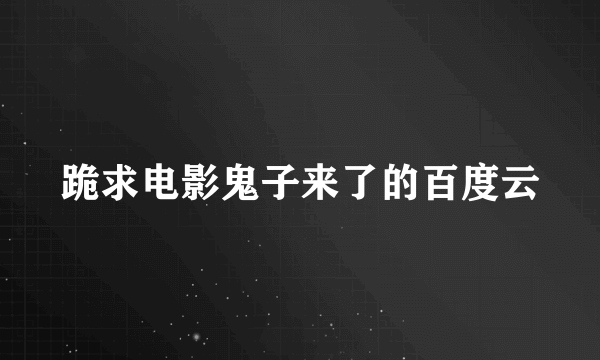 跪求电影鬼子来了的百度云